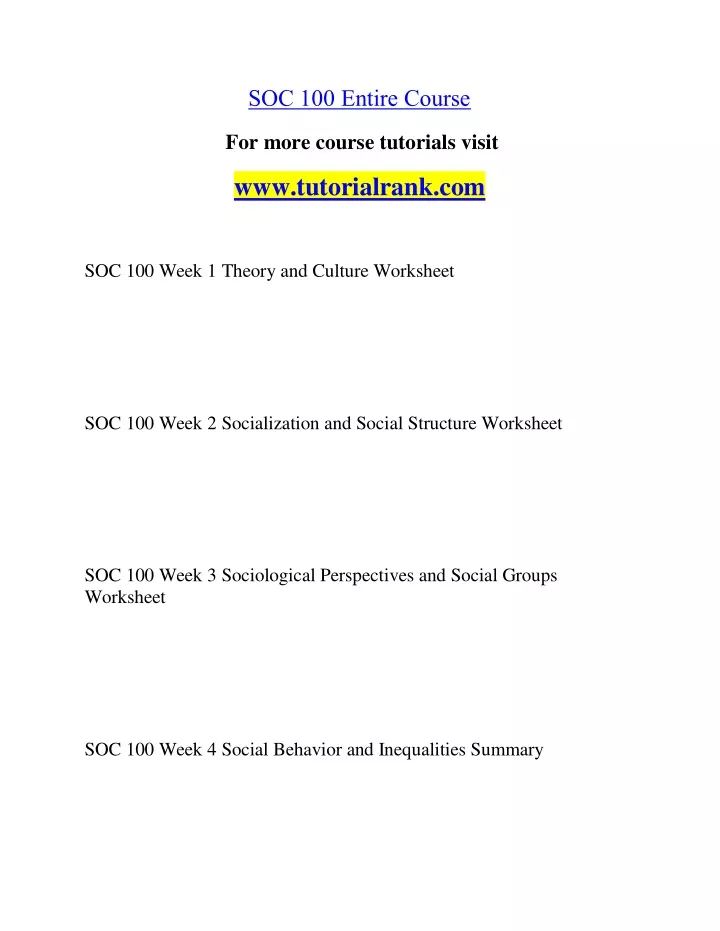 SOC 100 Entire Course

For more course tutorials visit

www.tutorialrank.com

SOC 100 Week 1 Theory and Culture Worksheet

SOC 100 Week 2 Socialization and Social Structure Worksheet

SOC 100 Week 3 Sociological Perspectives and Social Groups Worksheet

SOC 100 Week 4 Social Behavior and Inequalities Summary